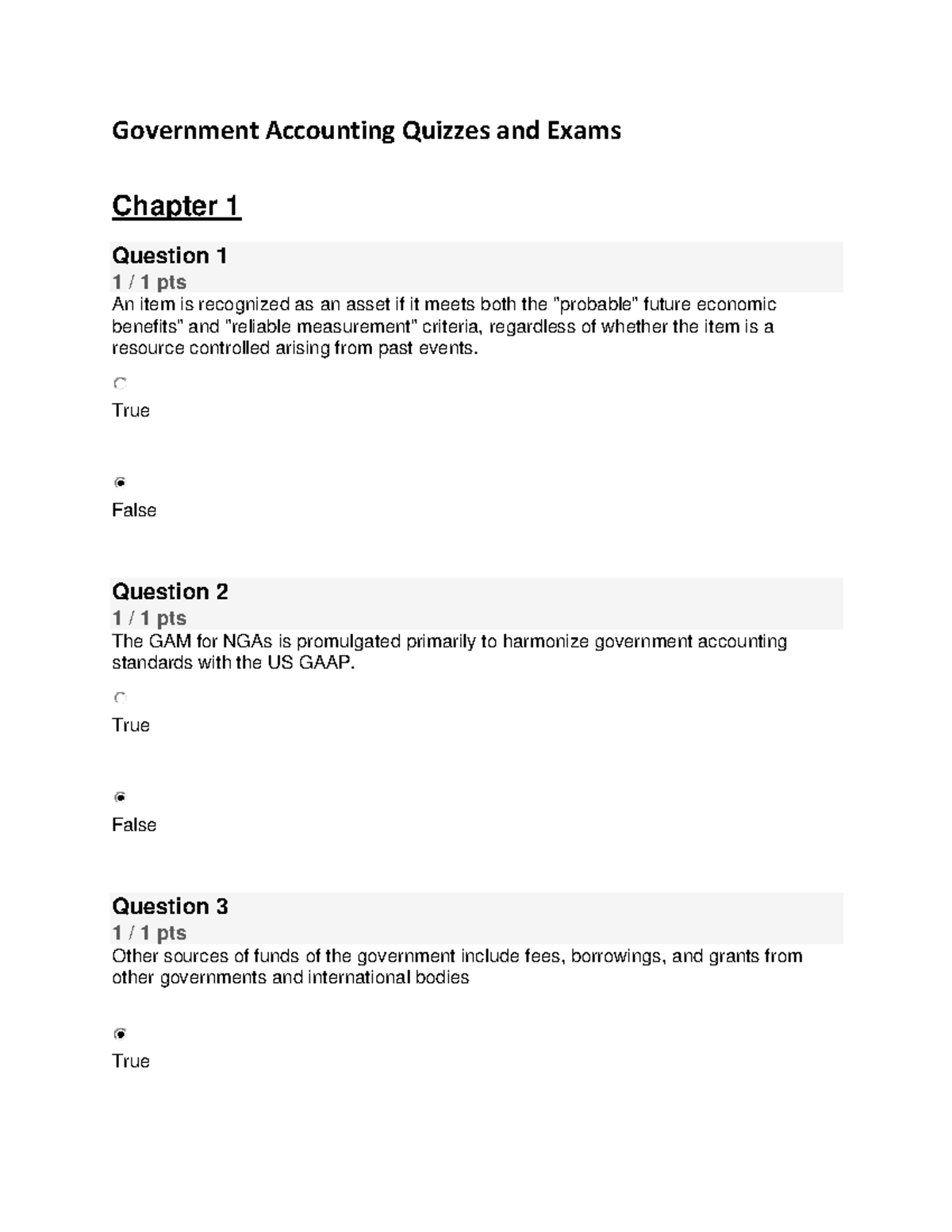 Government Accounting Quizzes and Exams

Chapter 1

Question 1
1 / 1 pts
An item is recognized as an asset if it meets both the "probable" future economic benefits" and "reliable measurement" criteria, regardless of whether the item is a resource controlled arising from past events.

True

False

Question 2
1 / 1 pts
The GAM for NGAs is promulgated primarily to harmonize government accounting standards with the US GAAP.

True

False

Question 3
1 / 1 pts
Other sources of funds of the government include fees, borrowings, and grants from other governments and international bodies

True